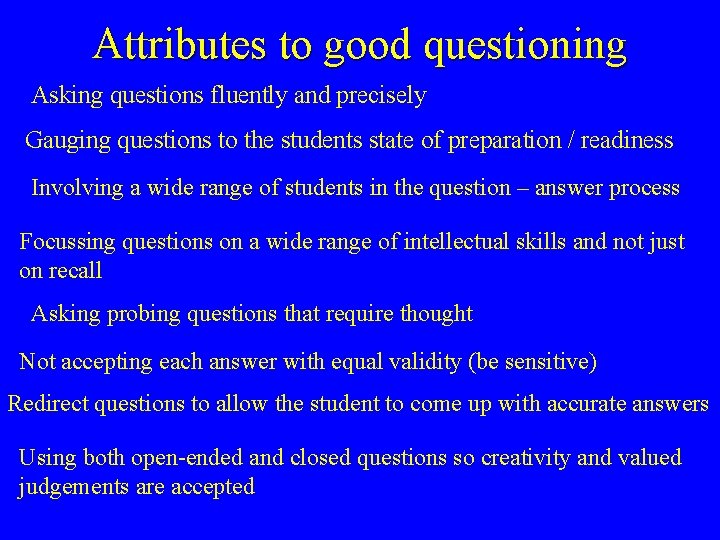 Attributes to good questioning

Asking questions fluently and precisely

Gauging questions to the students state of preparation / readiness

Involving a wide range of students in the question – answer process

Focussing questions on a wide range of intellectual skills and not just on recall

Asking probing questions that require thought

Not accepting each answer with equal validity (be sensitive)

Redirect questions to allow the student to come up with accurate answers

Using both open-ended and closed questions so creativity and valued judgements are accepted